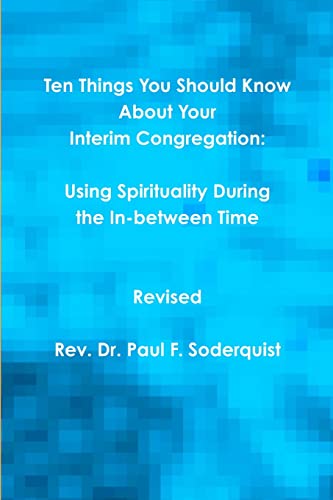 Ten Things You Should Know About Your Interim Congregation:

Using Spirituality During the In-between Time

Revised

Rev. Dr. Paul F. Soderquist